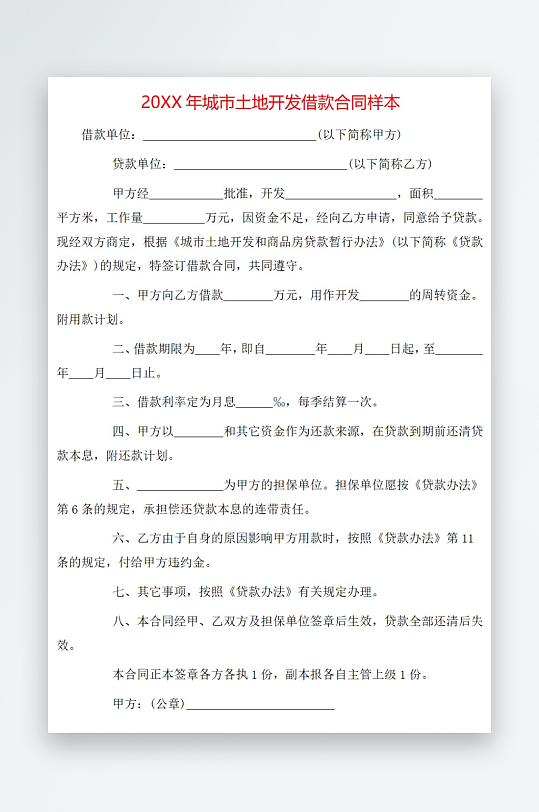 20XX 年城市土地开发借款合同样本

借款单位：____________________________(以下简称甲方)

贷款单位：____________________________(以下简称乙方)

甲方经____________批准，开发__________________，面积________平方米，工作量__________万元，因资金不足，经向乙方申请，同意给予贷款。现经双方商定，根据《城市土地开发和商品房贷款暂行办法》(以下简称《贷款办法》)的规定，特签订借款合同，共同遵守。

一、甲方向乙方借款________万元，用作开发________的周转资金。附用款计划。

二、借款期限为____年，即自________年____月____日起，至________年____月____日止。

三、借款利率定为月息______‰，每季结算一次。

四、甲方以________和其它资金作为还款来源，在贷款到期前还清贷款本息，附还款计划。

五、______________为甲方的担保单位。担保单位愿按《贷款办法》第 6 条的规定，承担偿还贷款本息的连带责任。

六、乙方由于自身的原因影响甲方用款时，按照《贷款办法》第 11 条的规定，付给甲方违约金。

七、其它事项，按照《贷款办法》有关规定办理。

八、本合同经甲、乙双方及担保单位签章后生效，贷款全部还清后失效。

本合同正本签章各方各执 1 份，副本报各自主管上级 1 份。

甲方：(公章)________________________